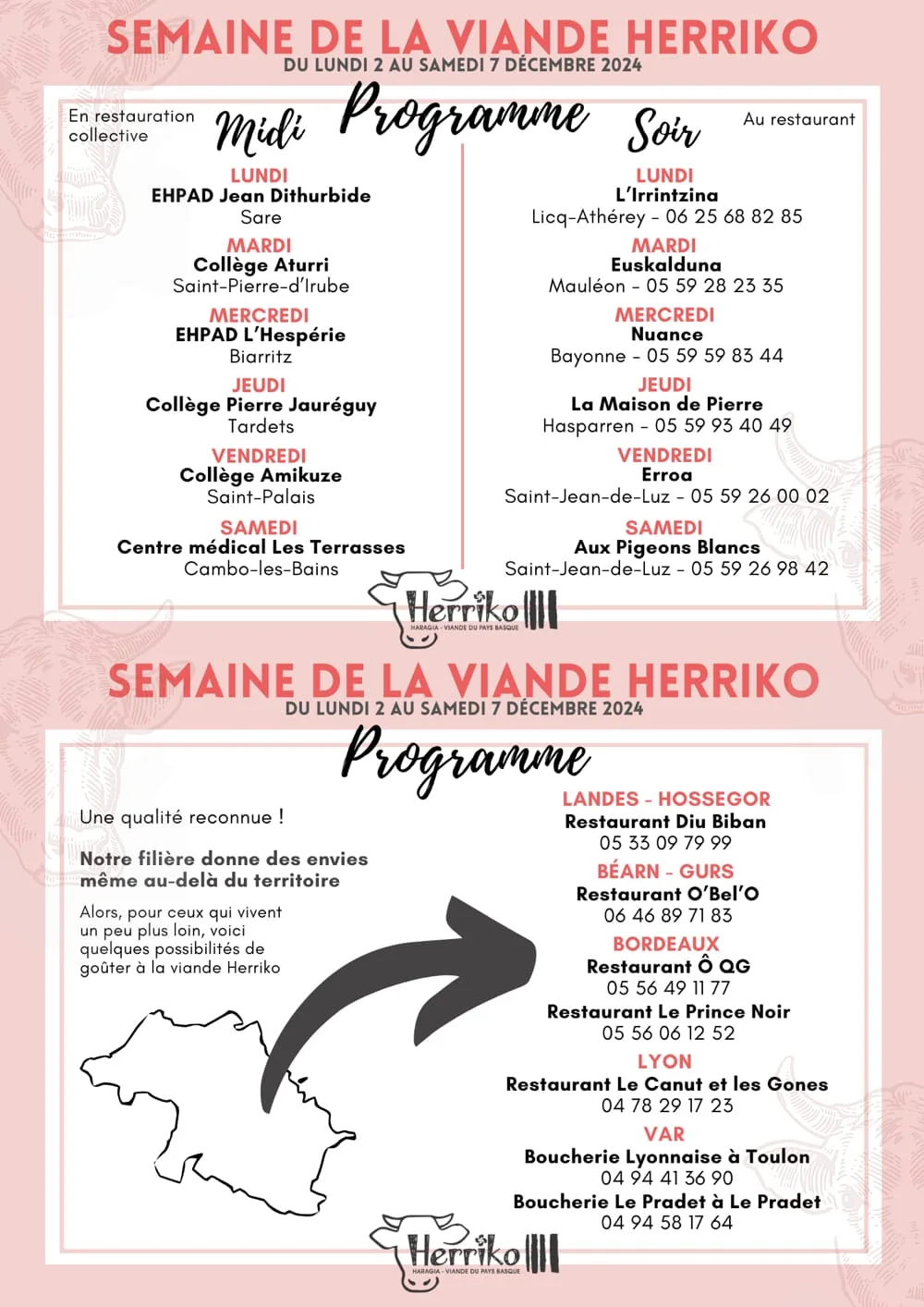 SEMAINE DE LA VIANDE HERRIKO
DU LUNDI 2 AU SAMEDI 7 DÉCEMBRE 2024

Programme

En restauration collective
Midi

LUNDI
EHPAD Jean Dithurbide
Sare

MARDI
Collège Aturri
Saint-Pierre-d'Irube

MERCREDI
EHPAD L'Hespérie
Biarritz

JEUDI
Collège Pierre Jauréguy
Tardets

VENDREDI
Collège Amikuze
Saint-Palais

SAMEDI
Centre médical Les Terrasses
Cambo-les-Bains

Soir
Au restaurant

LUNDI
L'Irrintzina
Licq-Athérey - 06 25 68 82 85

MARDI
Euskalduna
Mauléon - 05 59 28 23 35

MERCREDI
Nuance
Bayonne - 05 59 59 83 44

JEUDI
La Maison de Pierre
Hasparren - 05 59 93 40 49

VENDREDI
Erroa
Saint-Jean-de-Luz - 05 59 26 00 02

SAMEDI
Aux Pigeons Blancs
Saint-Jean-de-Luz - 05 59 26 98 42

Herriko
HARAGIA - VIANDE DU PAYS BASQUE

SEMAINE DE LA VIANDE HERRIKO
DU LUNDI 2 AU SAMEDI 7 DÉCEMBRE 2024

Programme

Une qualité reconnue !

Notre filière donne des envies même au-delà du territoire

Alors, pour ceux qui vivent un peu plus loin, voici quelques possibilités de goûter à la viande Herriko

LANDES - HOSSEGOR
Restaurant Diu Biban
05 33 09 79 99

BÉARN - GURS
Restaurant O'Bel'O
06 46 89 71 83

BORDEAUX
Restaurant Ô QG
05 56 49 11 77
Restaurant Le Prince Noir
05 56 06 12 52

LYON
Restaurant Le Canut et les Gones
04 78 29 17 23

VAR
Boucherie Lyonnaise à Toulon
04 94 41 36 90
Boucherie Le Pradet à Le Pradet
04 94 58 17 64

Herriko
HARAGIA - VIANDE DU PAYS BASQUE